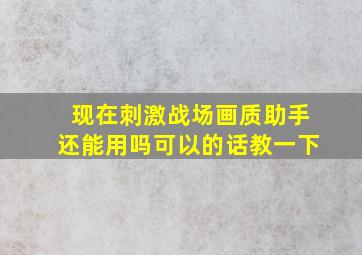 现在刺激战场画质助手还能用吗可以的话教一下